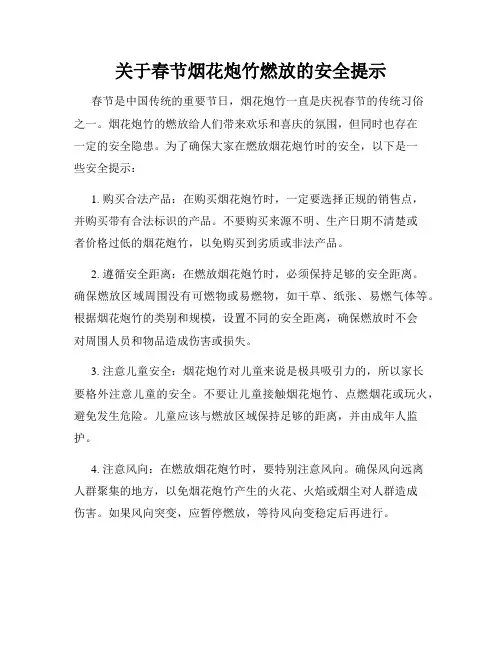 关于春节烟花炮竹燃放的安全提示

春节是中国传统的重要节日，烟花炮竹一直是庆祝春节的传统习俗之一。烟花炮竹的燃放给人们带来欢乐和喜庆的氛围，但同时也存在一定的安全隐患。为了确保大家在燃放烟花炮竹时的安全，以下是一些安全提示：

1. 购买合法产品：在购买烟花炮竹时，一定要选择正规的销售点，并购买带有合法标识的产品。不要购买来源不明、生产日期不清楚或者价格过低的烟花炮竹，以免购买到劣质或非法产品。

2. 遵循安全距离：在燃放烟花炮竹时，必须保持足够的安全距离。确保燃放区域周围没有可燃物或易燃物，如干草、纸张、易燃气体等。根据烟花炮竹的类别和规模，设置不同的安全距离，确保燃放时不会对周围人员和物品造成伤害或损失。

3. 注意儿童安全：烟花炮竹对儿童来说是极具吸引力的，所以家长要格外注意儿童的安全。不要让儿童接触烟花炮竹、点燃烟花或玩火，避免发生危险。儿童应该与燃放区域保持足够的距离，并由成年人监护。

4. 注意风向：在燃放烟花炮竹时，要特别注意风向。确保风向远离人群聚集的地方，以免烟花炮竹产生的火花、火焰或烟尘对人群造成伤害。如果风向突变，应暂停燃放，等待风向变稳定后再进行。